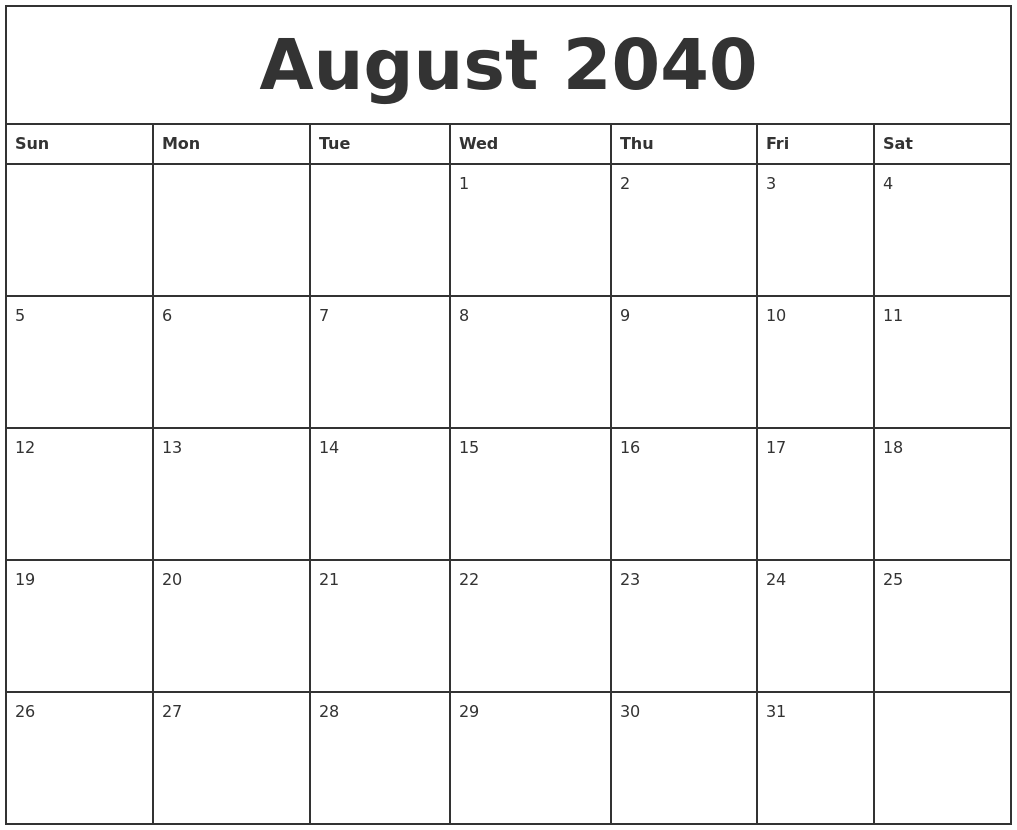 August 2040

| Sun | Mon | Tue | Wed | Thu | Fri | Sat |
|---|---|---|---|---|---|---|
|  |  |  | 1 | 2 | 3 | 4 |
| 5 | 6 | 7 | 8 | 9 | 10 | 11 |
| 12 | 13 | 14 | 15 | 16 | 17 | 18 |
| 19 | 20 | 21 | 22 | 23 | 24 | 25 |
| 26 | 27 | 28 | 29 | 30 | 31 |  |